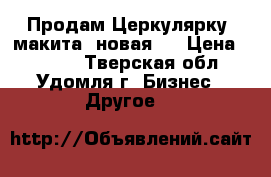 Продам Церкулярку макита новая Цена Тверская обл Удомля г Бизнес Другое

http://Объявлений.сайт